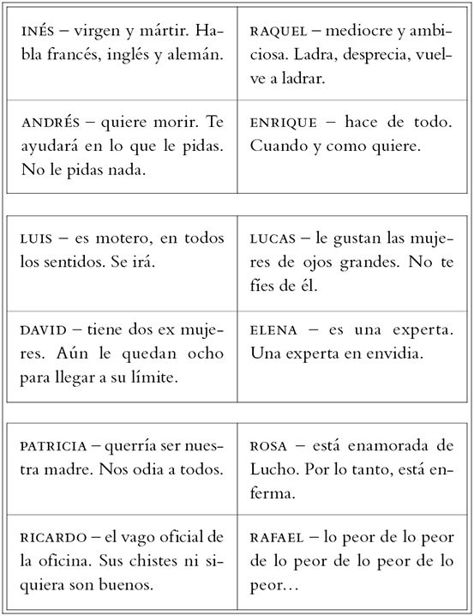 | | |
|---|---|
| INÉS – virgen y mártir. Habla francés, inglés y alemán. | RAQUEL – mediocre y ambiciosa. Ladra, desprecia, vuelve a ladrar. |
| ANDRÉS – quiere morir. Te ayudará en lo que le pidas. No le pidas nada. | ENRIQUE – hace de todo. Cuando y como quiere. |

| | |
|---|---|
| LUIS – es motero, en todos los sentidos. Se irá. | LUCAS – le gustan las mujeres de ojos grandes. No te fíes de él. |
| DAVID – tiene dos ex mujeres. Aún le quedan ocho para llegar a su límite. | ELENA – es una experta. Una experta en envidia. |

| | |
|---|---|
| PATRICIA – querría ser nuestra madre. Nos odia a todos. | ROSA – está enamorada de Lucho. Por lo tanto, está enferma. |
| RICARDO – el vago oficial de la oficina. Sus chistes ni siquiera son buenos. | RAFAEL – lo peor de lo peor de lo peor de lo peor de lo peor… |